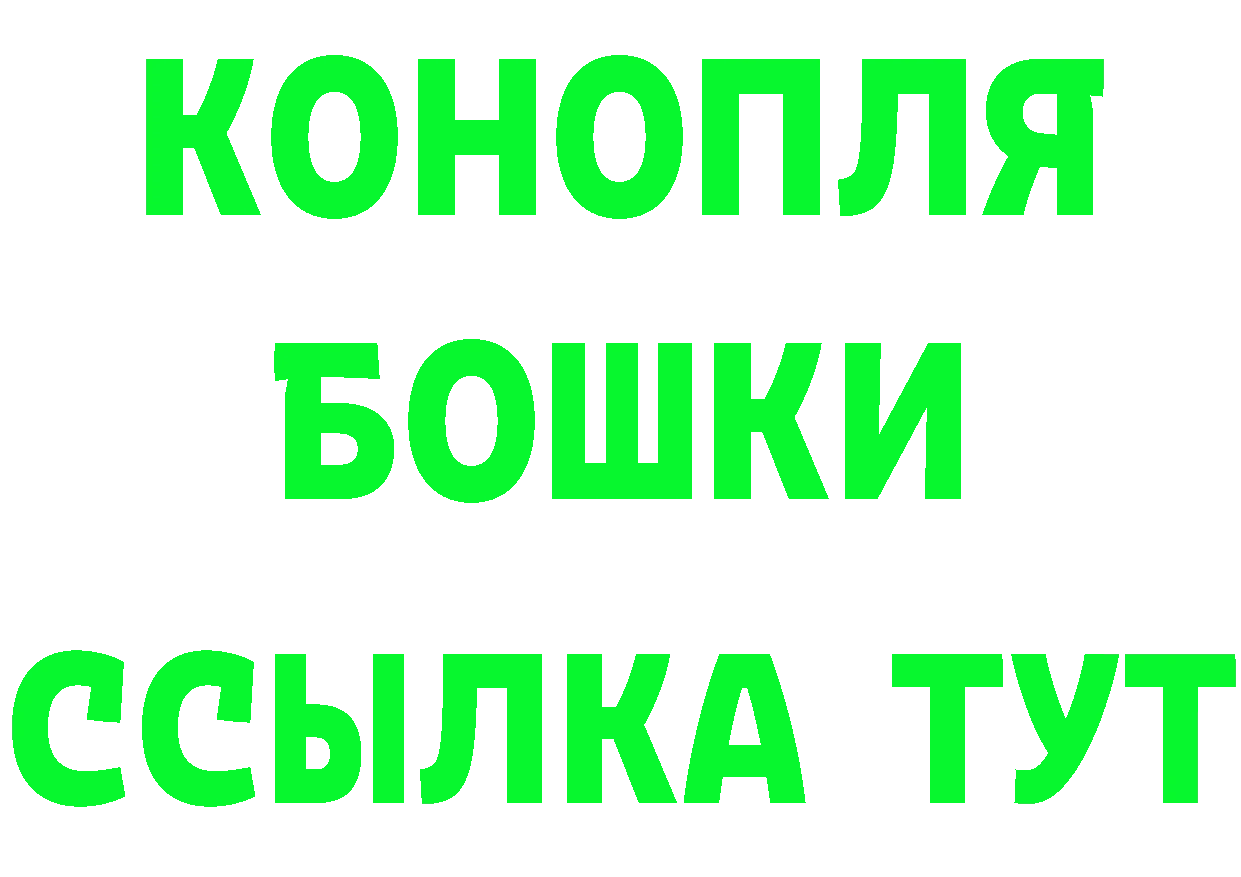 КОНОПЛЯ
БОШКИ
ССЫЛКА ТУТ